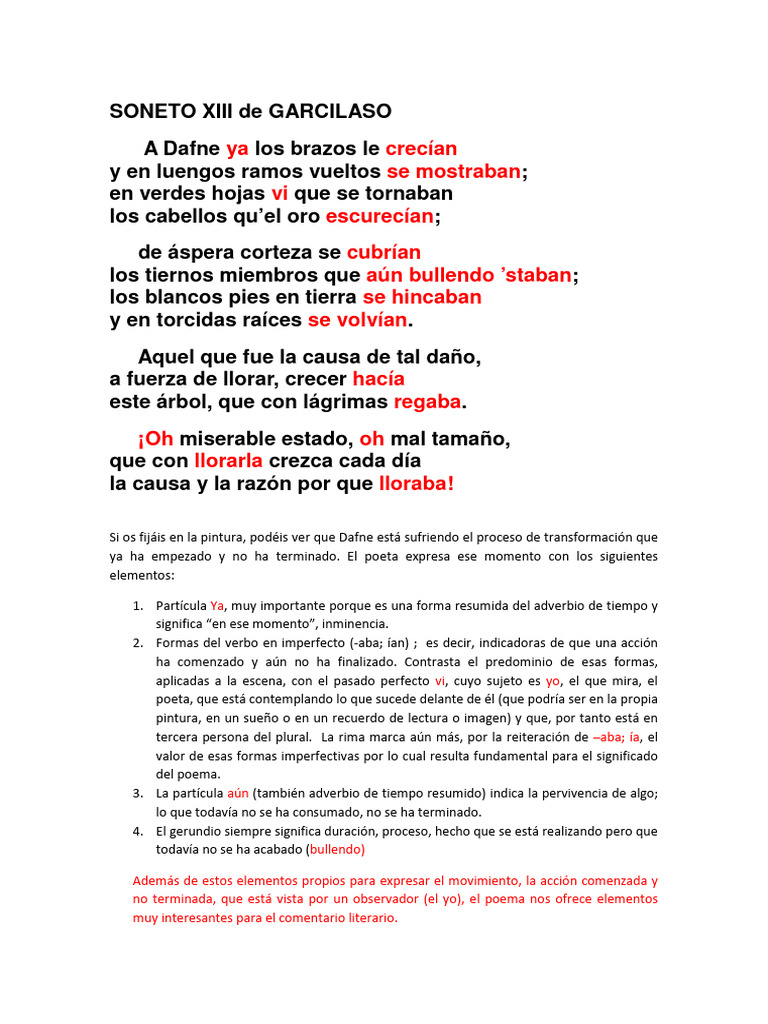 SONETO XIII de GARCILASO

A Dafne ya los brazos le crecían
y en luengos ramos vueltos se mostraban;
en verdes hojas vi que se tornaban
los cabellos qu'el oro escurecían;

de áspera corteza se cubrían
los tiernos miembros que aún bullendo 'staban;
los blancos pies en tierra se hincaban
y en torcidas raíces se volvían.

Aquel que fue la causa de tal daño,
a fuerza de llorar, crecer hacía
este árbol, que con lágrimas regaba.

¡Oh miserable estado, oh mal tamaño,
que con llorarla crezca cada día
la causa y la razón por que lloraba!

Si os fijáis en la pintura, podéis ver que Dafne está sufriendo el proceso de transformación que ya ha empezado y no ha terminado. El poeta expresa ese momento con los siguientes elementos:

1. Partícula Ya, muy importante porque es una forma resumida del adverbio de tiempo y significa "en ese momento", inminencia.
2. Formas del verbo en imperfecto (-aba; ían) ; es decir, indicadoras de que una acción ha comenzado y aún no ha finalizado. Contrasta el predominio de esas formas, aplicadas a la escena, con el pasado perfecto vi, cuyo sujeto es yo, el que mira, el poeta, que está contemplando lo que sucede delante de él (que podría ser en la propia pintura, en un sueño o en un recuerdo de lectura o imagen) y que, por tanto está en tercera persona del plural. La rima marca aún más, por la reiteración de –aba; ía, el valor de esas formas imperfectivas por lo cual resulta fundamental para el significado del poema.
3. La partícula aún (también adverbio de tiempo resumido) indica la pervivencia de algo; lo que todavía no se ha consumado, no se ha terminado.
4. El gerundio siempre significa duración, proceso, hecho que se está realizando pero que todavía no se ha acabado (bullendo)

Además de estos elementos propios para expresar el movimiento, la acción comenzada y no terminada, que está vista por un observador (el yo), el poema nos ofrece elementos muy interesantes para el comentario literario.